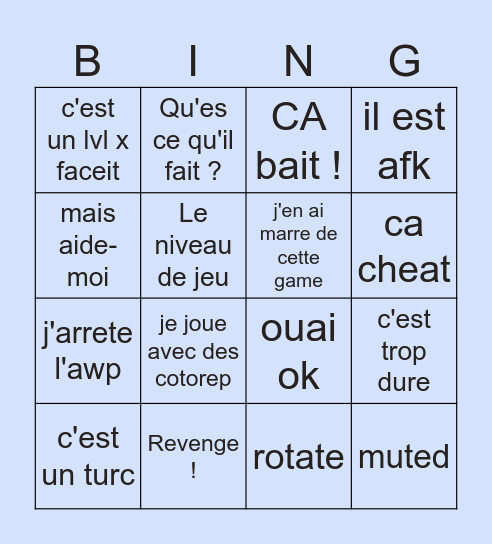 | B | I | N | G |
|---|---|---|---|
| c'est un lvl x faceit | Qu'es ce qu'il fait ? | CA bait ! | il est afk |
| mais aide-moi | Le niveau de jeu | j'en ai marre de cette game | ca cheat |
| j'arrete l'awp | je joue avec des cotorep | ouai ok | c'est trop dure |
| c'est un turc | Revenge ! | rotate | muted |